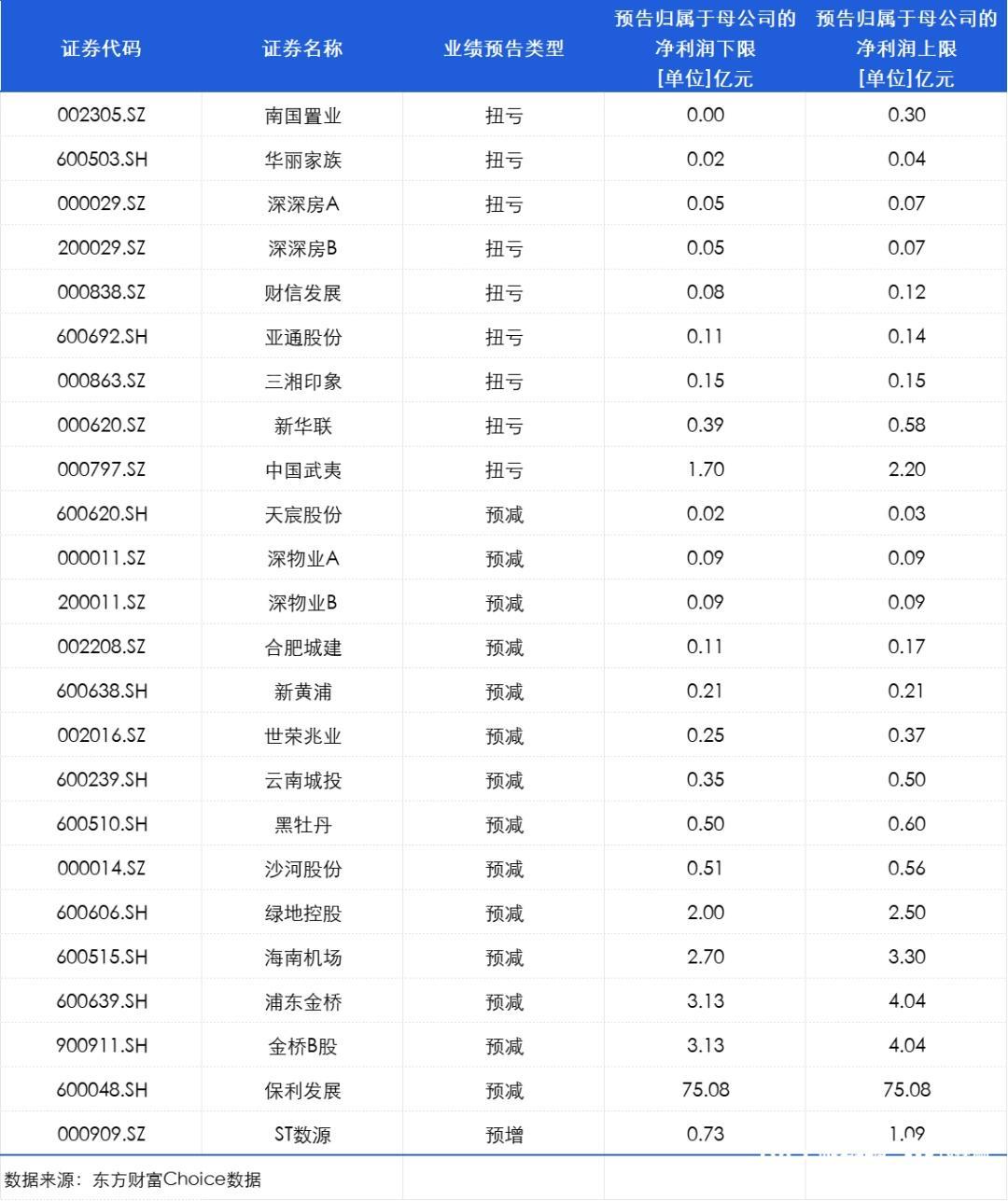 | 证券代码 | 证券名称 | 业绩预告类型 | 预告归属于母公司的净利润下限 [单位]亿元 | 预告归属于母公司的净利润上限 [单位]亿元 |
|---|---|---|---|---|
| 002305.SZ | 南国置业 | 扭亏 | 0.00 | 0.30 |
| 600503.SH | 华丽家族 | 扭亏 | 0.02 | 0.04 |
| 000029.SZ | 深深房A | 扭亏 | 0.05 | 0.07 |
| 200029.SZ | 深深房B | 扭亏 | 0.05 | 0.07 |
| 000838.SZ | 财信发展 | 扭亏 | 0.08 | 0.12 |
| 600692.SH | 亚通股份 | 扭亏 | 0.11 | 0.14 |
| 000863.SZ | 三湘印象 | 扭亏 | 0.15 | 0.15 |
| 000620.SZ | 新华联 | 扭亏 | 0.39 | 0.58 |
| 000797.SZ | 中国武夷 | 扭亏 | 1.70 | 2.20 |
| 600620.SH | 天宸股份 | 预减 | 0.02 | 0.03 |
| 000011.SZ | 深物业A | 预减 | 0.09 | 0.09 |
| 200011.SZ | 深物业B | 预减 | 0.09 | 0.09 |
| 002208.SZ | 合肥城建 | 预减 | 0.11 | 0.17 |
| 600638.SH | 新黄浦 | 预减 | 0.21 | 0.21 |
| 002016.SZ | 世荣兆业 | 预减 | 0.25 | 0.37 |
| 600239.SH | 云南城投 | 预减 | 0.35 | 0.50 |
| 600510.SH | 黑牡丹 | 预减 | 0.50 | 0.60 |
| 000014.SZ | 沙河股份 | 预减 | 0.51 | 0.56 |
| 600606.SH | 绿地控股 | 预减 | 2.00 | 2.50 |
| 600515.SH | 海南机场 | 预减 | 2.70 | 3.30 |
| 600639.SH | 浦东金桥 | 预减 | 3.13 | 4.04 |
| 900911.SH | 金桥B股 | 预减 | 3.13 | 4.04 |
| 600048.SH | 保利发展 | 预减 | 75.08 | 75.08 |
| 000909.SZ | ST数源 | 预增 | 0.73 | 1.09 |

数据来源：东方财富Choice数据